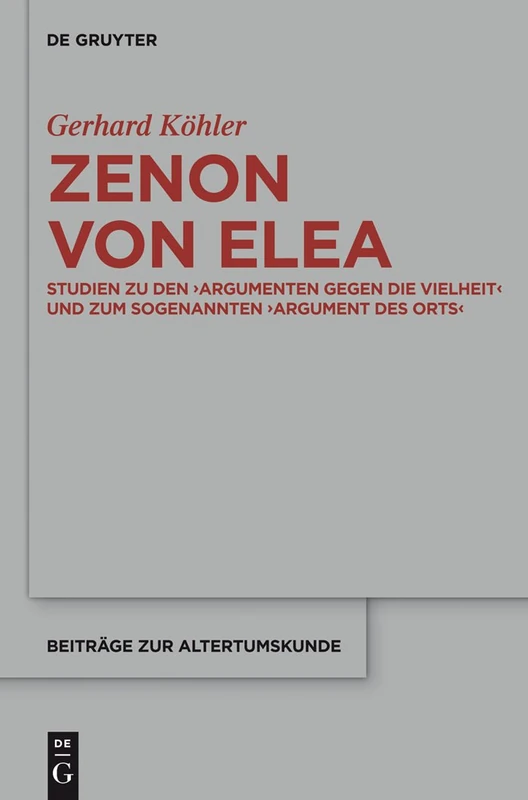 DE GRUYTER

Gerhard Köhler

ZENON VON ELEA

STUDIEN ZU DEN ›ARGUMENTEN GEGEN DIE VIELHEIT‹ UND ZUM SOGENANNTEN ›ARGUMENT DES ORTS‹

BEITRÄGE ZUR ALTERTUMSKUNDE

DE G